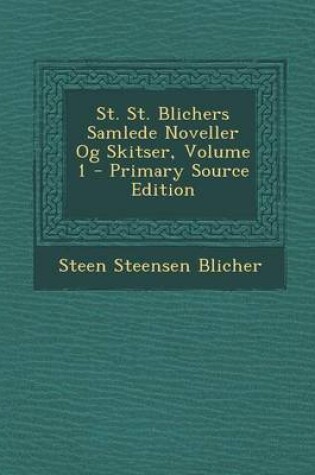 St. St. Blichers Samlede Noveller Og Skitser, Volume 1 - Primary Source Edition

Steen Steensen Blicher